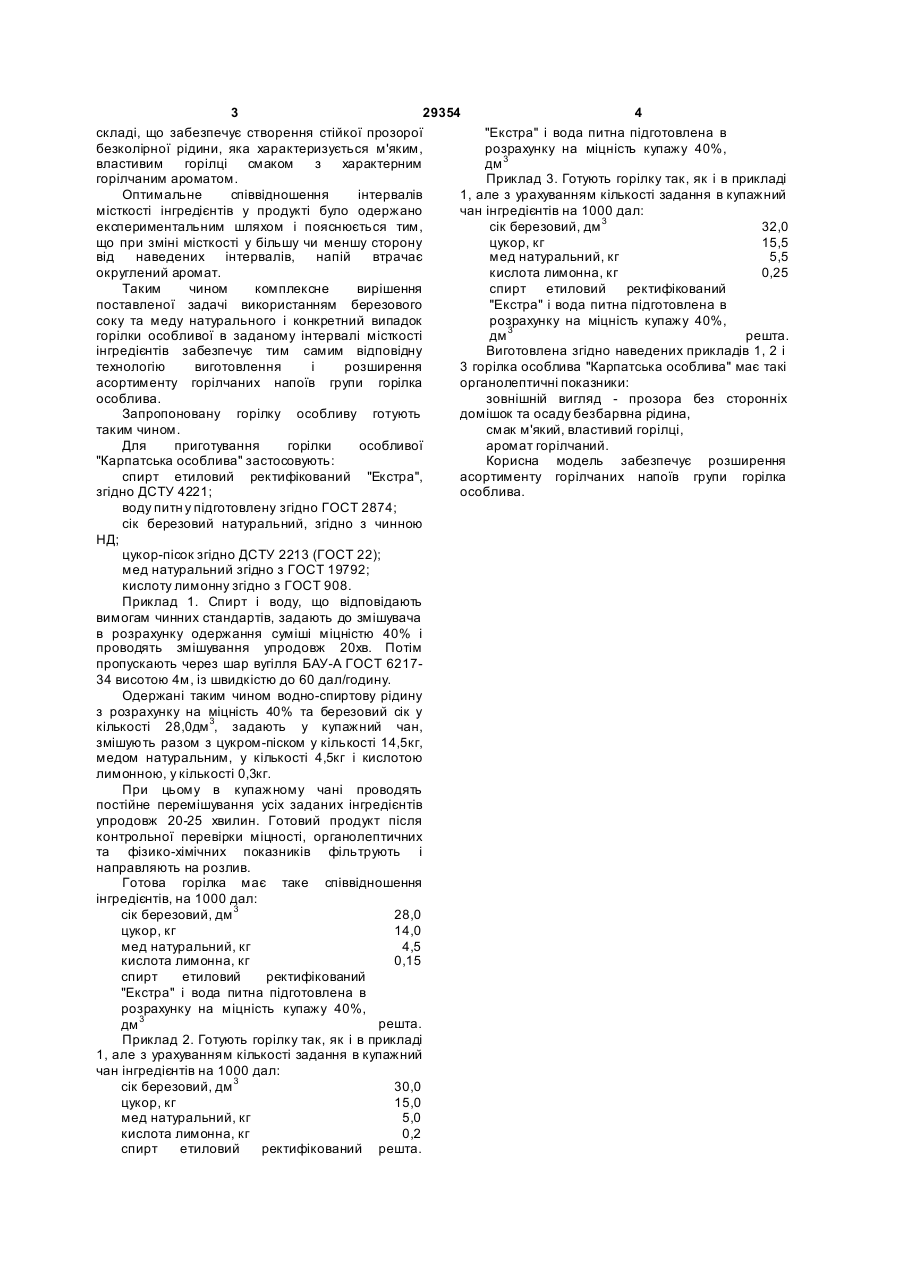 3 29354 4

складі, що забезпечує створення стійкої прозорої безколірної рідини, яка характеризується м'яким, властивим горілці смаком з характерним горілчаним ароматом.

Оптимальне співвідношення інтервалів місткості інгредієнтів у продукті було одержано експериментальним шляхом і пояснюється тим, що при зміні місткості у більшу чи меншу сторону від наведених інтервалів, напій втрачає округлений аромат.

Таким чином комплексне вирішення поставленої задачі використанням березового соку та меду натурального і конкретний випадок горілки особливої в заданому інтервалі місткості інгредієнтів забезпечує тим самим відповідну технологію виготовлення і розширення асортименту горілчаних напоїв групи горілка особлива.

Запропоновану горілку особливу готують таким чином.

Для приготування горілки особливої "Карпатська особлива" застосовують:

спирт етиловий ректифікований "Екстра", згідно ДСТУ 4221;

воду питну підготовлену згідно ГОСТ 2874;

сік березовий натуральний, згідно з чинною НД;

цукор-пісок згідно ДСТУ 2213 (ГОСТ 22);

мед натуральний згідно з ГОСТ 19792;

кислоту лимонну згідно з ГОСТ 908.

Приклад 1. Спирт і воду, що відповідають вимогам чинних стандартів, задають до змішувача в розрахунку одержання суміші міцністю 40% і проводять змішування упродовж 20хв. Потім пропускають через шар вугілля БАУ-А ГОСТ 6217-34 висотою 4м, із швидкістю до 60 дал/годину.

Одержані таким чином водно-спиртову рідину з розрахунку на міцність 40% та березовий сік у кількості 28,0дм$^3$, задають у купажний чан, змішують разом з цукром-піском у кількості 14,5кг, медом натуральним, у кількості 4,5кг і кислотою лимонною, у кількості 0,3кг.

При цьому в купажному чані проводять постійне перемішування усіх заданих інгредієнтів упродовж 20-25 хвилин. Готовий продукт після контрольної перевірки міцності, органолептичних та фізико-хімічних показників фільтрують і направляють на розлив.

Готова горілка має таке співвідношення інгредієнтів, на 1000 дал:

| | |
|---|---|
| сік березовий, дм$^3$ | 28,0 |
| цукор, кг | 14,0 |
| мед натуральний, кг | 4,5 |
| кислота лимонна, кг | 0,15 |
| спирт етиловий ректифікований "Екстра" і вода питна підготовлена в розрахунку на міцність купажу 40%, дм$^3$ | решта. |

Приклад 2. Готують горілку так, як і в прикладі 1, але з урахуванням кількості задання в купажний чан інгредієнтів на 1000 дал:

| | |
|---|---|
| сік березовий, дм$^3$ | 30,0 |
| цукор, кг | 15,0 |
| мед натуральний, кг | 5,0 |
| кислота лимонна, кг | 0,2 |
| спирт етиловий ректифікований "Екстра" і вода питна підготовлена в розрахунку на міцність купажу 40%, дм$^3$ | решта. |

Приклад 3. Готують горілку так, як і в прикладі 1, але з урахуванням кількості задання в купажний чан інгредієнтів на 1000 дал:

| | |
|---|---|
| сік березовий, дм$^3$ | 32,0 |
| цукор, кг | 15,5 |
| мед натуральний, кг | 5,5 |
| кислота лимонна, кг | 0,25 |
| спирт етиловий ректифікований "Екстра" і вода питна підготовлена в розрахунку на міцність купажу 40%, дм$^3$ | решта. |

Виготовлена згідно наведених прикладів 1, 2 і 3 горілка особлива "Карпатська особлива" має такі органолептичні показники:

зовнішній вигляд - прозора без сторонніх домішок та осаду безбарвна рідина,

смак м'який, властивий горілці,

аромат горілчаний.

Корисна модель забезпечує розширення асортименту горілчаних напоїв групи горілка особлива.